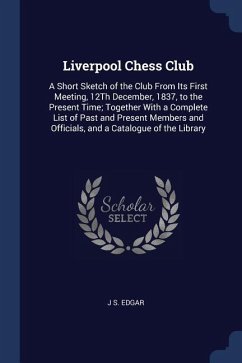 Liverpool Chess Club

A Short Sketch of the Club From Its First Meeting, 12Th December, 1837, to the Present Time; Together With a Complete List of Past and Present Members and Officials, and a Catalogue of the Library

Scholar SELECT

J S. EDGAR